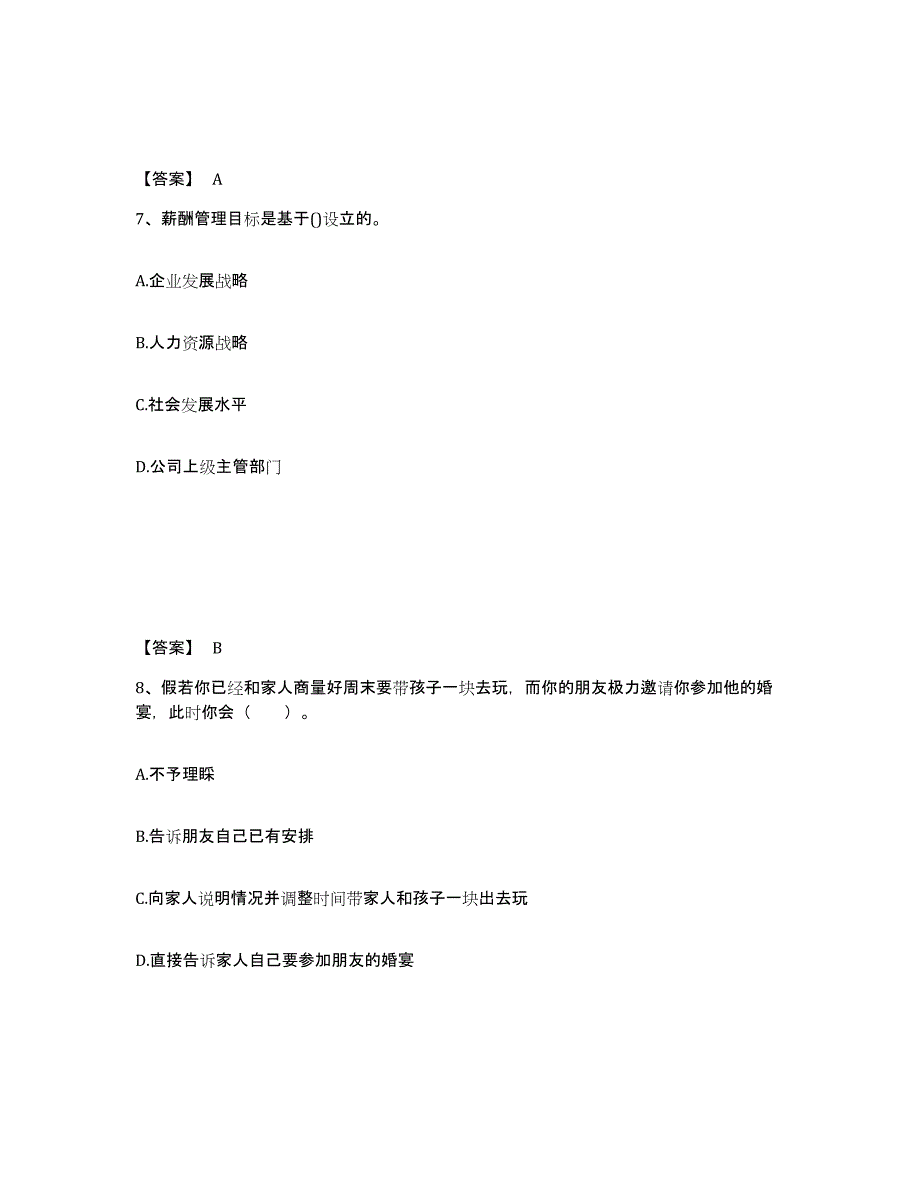 【答案】 A

7、薪酬管理目标是基于()设立的。

A.企业发展战略

B.人力资源战略

C.社会发展水平

D.公司上级主管部门

【答案】 B

8、假若你已经和家人商量好周末要带孩子一块去玩，而你的朋友极力邀请你参加他的婚宴，此时你会（　　）。

A.不予理睬

B.告诉朋友自己已有安排

C.向家人说明情况并调整时间带家人和孩子一块出去玩

D.直接告诉家人自己要参加朋友的婚宴